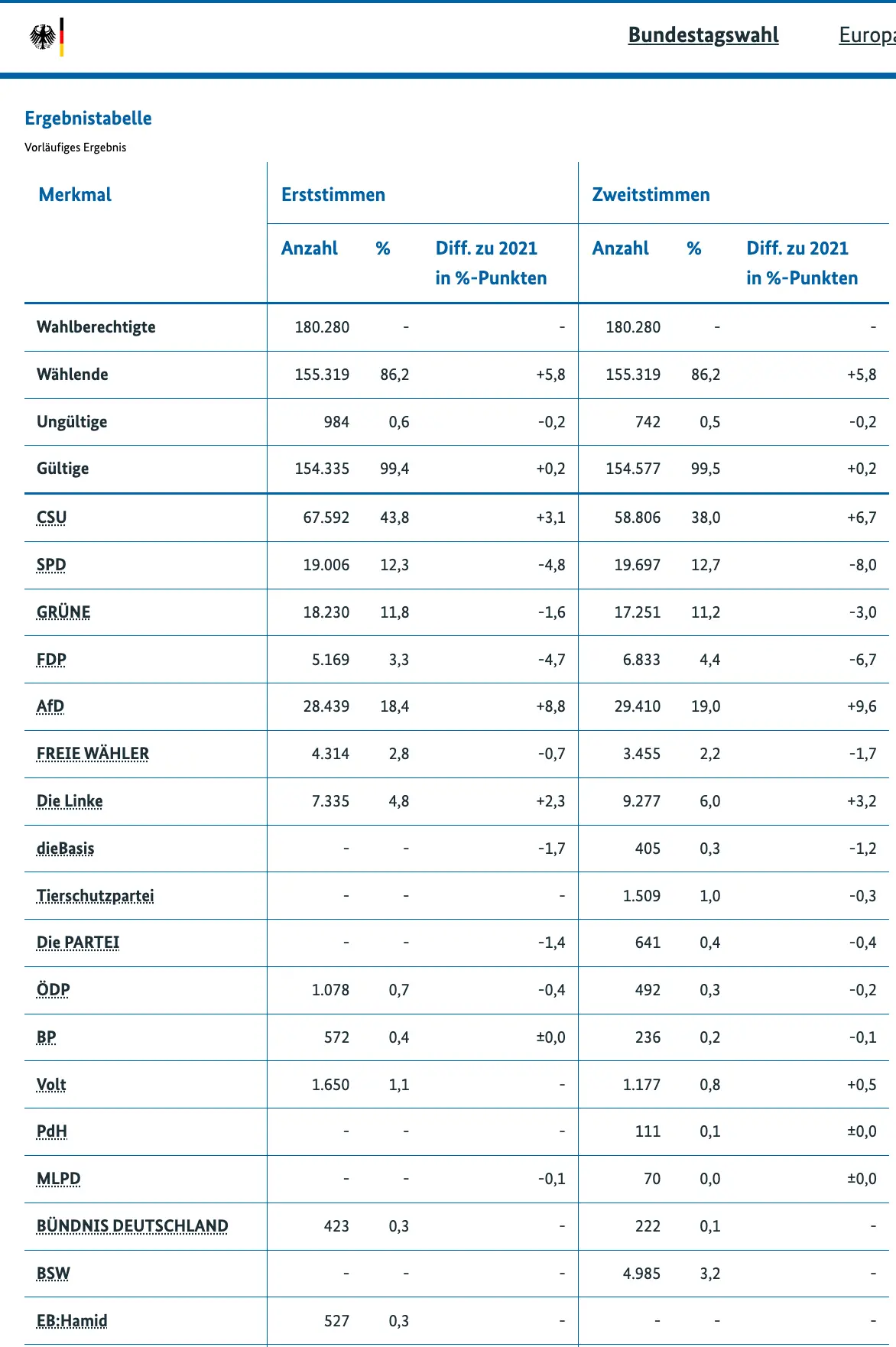 Bundestagswahl Europa

Ergebnistabelle

Vorläufiges Ergebnis

| Merkmal | Erststimmen Anzahl | Erststimmen % | Erststimmen Diff. zu 2021 in %-Punkten | Zweitstimmen Anzahl | Zweitstimmen % | Zweitstimmen Diff. zu 2021 in %-Punkten |
|---|---|---|---|---|---|---|
| Wahlberechtigte | 180.280 | - | - | 180.280 | - | - |
| Wählende | 155.319 | 86,2 | +5,8 | 155.319 | 86,2 | +5,8 |
| Ungültige | 984 | 0,6 | -0,2 | 742 | 0,5 | -0,2 |
| Gültige | 154.335 | 99,4 | +0,2 | 154.577 | 99,5 | +0,2 |
| CSU | 67.592 | 43,8 | +3,1 | 58.806 | 38,0 | +6,7 |
| SPD | 19.006 | 12,3 | -4,8 | 19.697 | 12,7 | -8,0 |
| GRÜNE | 18.230 | 11,8 | -1,6 | 17.251 | 11,2 | -3,0 |
| FDP | 5.169 | 3,3 | -4,7 | 6.833 | 4,4 | -6,7 |
| AfD | 28.439 | 18,4 | +8,8 | 29.410 | 19,0 | +9,6 |
| FREIE WÄHLER | 4.314 | 2,8 | -0,7 | 3.455 | 2,2 | -1,7 |
| Die Linke | 7.335 | 4,8 | +2,3 | 9.277 | 6,0 | +3,2 |
| dieBasis | - | - | -1,7 | 405 | 0,3 | -1,2 |
| Tierschutzpartei | - | - | - | 1.509 | 1,0 | -0,3 |
| Die PARTEI | - | - | -1,4 | 641 | 0,4 | -0,4 |
| ÖDP | 1.078 | 0,7 | -0,4 | 492 | 0,3 | -0,2 |
| BP | 572 | 0,4 | ±0,0 | 236 | 0,2 | -0,1 |
| Volt | 1.650 | 1,1 | - | 1.177 | 0,8 | +0,5 |
| PdH | - | - | - | 111 | 0,1 | ±0,0 |
| MLPD | - | - | -0,1 | 70 | 0,0 | ±0,0 |
| BÜNDNIS DEUTSCHLAND | 423 | 0,3 | - | 222 | 0,1 | - |
| BSW | - | - | - | 4.985 | 3,2 | - |
| EB:Hamid | 527 | 0,3 | - | - | - | - |